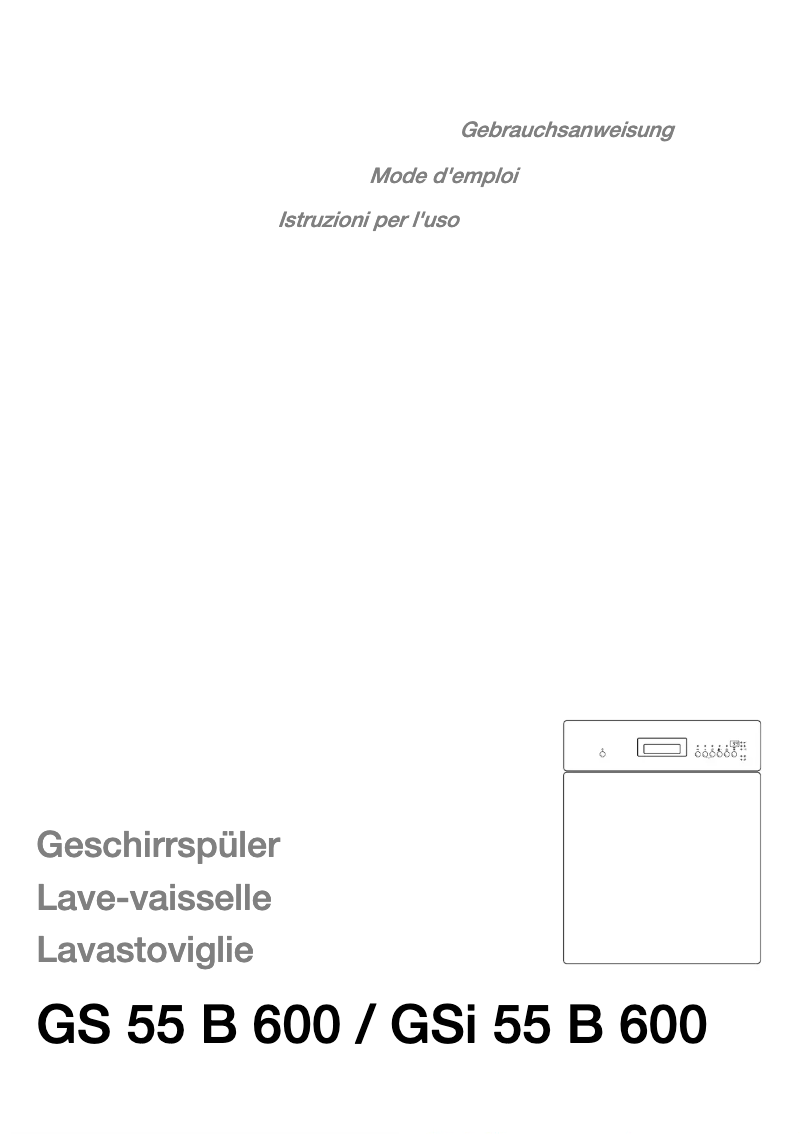 Gebrauchsanweisung

Mode d'emploi

Istruzioni per l'uso

Geschirrspüler
Lave-vaisselle
Lavastoviglie

GS 55 B 600 / GSi 55 B 600